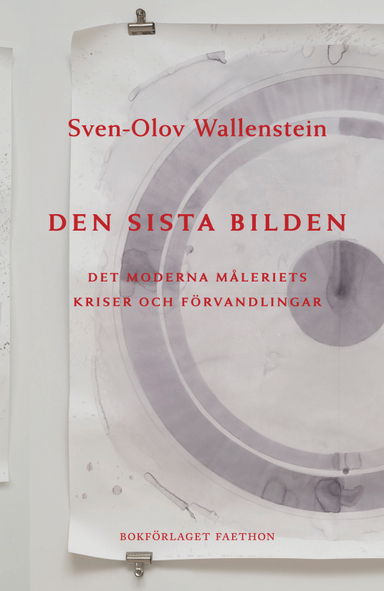 Sven-Olov Wallenstein

DEN SISTA BILDEN

DET MODERNA MÅLERIETS KRISER OCH FÖRVANDLINGAR

BOKFÖRLAGET FAETHON